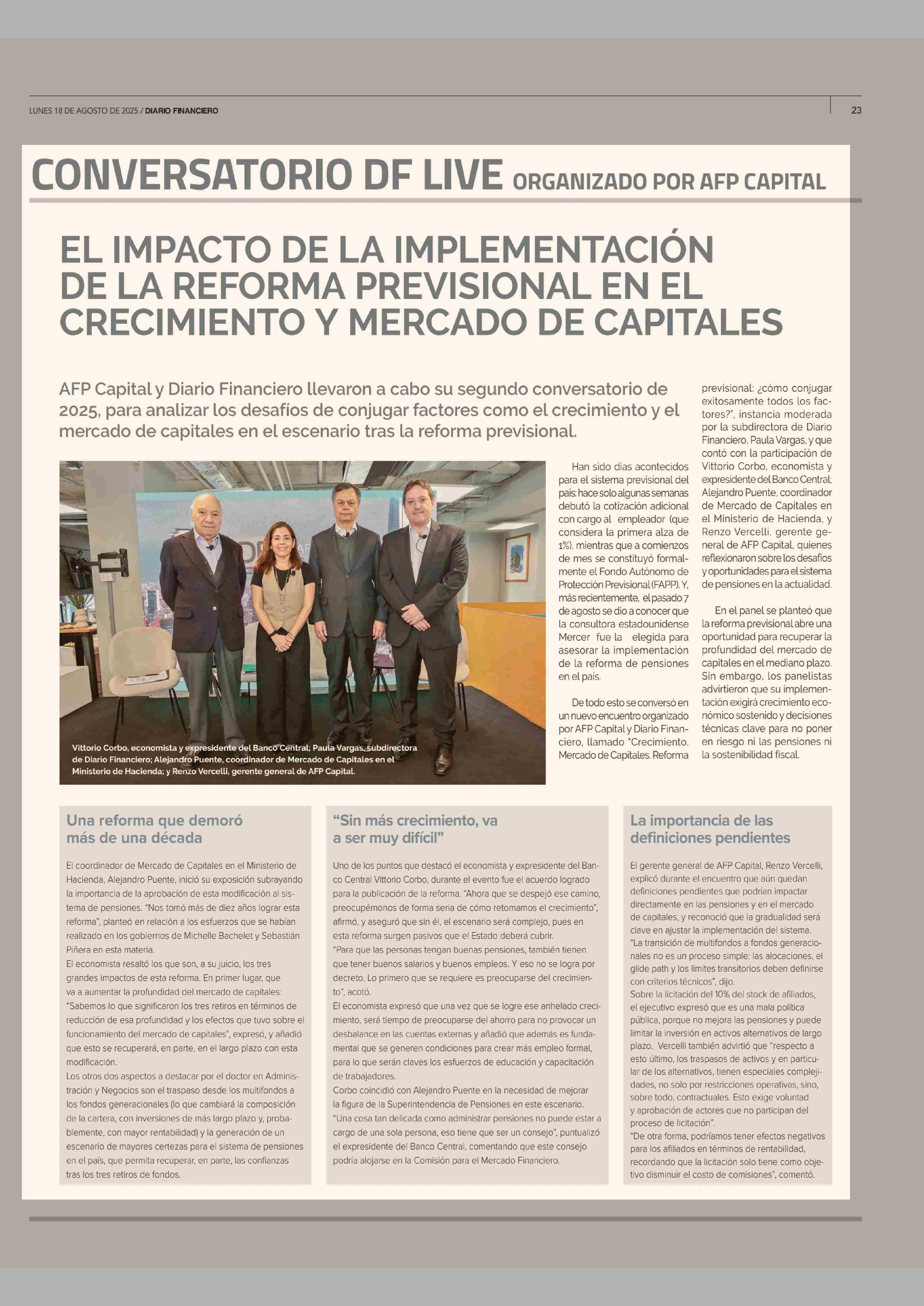 LUNES 18 DE AGOSTO DE 2025 / DIARIO FINANCIERO

23

CONVERSATORIO DF LIVE ORGANIZADO POR AFP CAPITAL

EL IMPACTO DE LA IMPLEMENTACIÓN DE LA REFORMA PREVISIONAL EN EL CRECIMIENTO Y MERCADO DE CAPITALES

AFP Capital y Diario Financiero llevaron a cabo su segundo conversatorio de 2025, para analizar los desafíos de conjugar factores como el crecimiento y el mercado de capitales en el escenario tras la reforma previsional.

Vittorio Corbo, economista y expresidente del Banco Central; Paula Vargas, subdirectora de Diario Financiero; Alejandro Puente, coordinador de Mercado de Capitales en el Ministerio de Hacienda; y Renzo Vercelli, gerente general de AFP Capital.

Han sido días acontecidos para el sistema previsional del país: hace solo algunas semanas debutó la cotización adicional con cargo al empleador (que considera la primera alza de 1%), mientras que a comienzos de mes se constituyó formalmente el Fondo Autónomo de Protección Previsional (FAPP). Y, más recientemente, el pasado 7 de agosto se dio a conocer que la consultora estadounidense Mercer fue la elegida para asesorar la implementación de la reforma de pensiones en el país.

De todo esto se conversó en un nuevo encuentro organizado por AFP Capital y Diario Financiero, llamado "Crecimiento. Mercado de Capitales. Reforma previsional: ¿cómo conjugar exitosamente todos los factores?", instancia moderada por la subdirectora de Diario Financiero, Paula Vargas, y que contó con la participación de Vittorio Corbo, economista y expresidente del Banco Central; Alejandro Puente, coordinador de Mercado de Capitales en el Ministerio de Hacienda, y Renzo Vercelli, gerente general de AFP Capital, quienes reflexionaron sobre los desafíos y oportunidades para el sistema de pensiones en la actualidad.

En el panel se planteó que la reforma previsional abre una oportunidad para recuperar la profundidad del mercado de capitales en el mediano plazo. Sin embargo, los panelistas advirtieron que su implementación exigirá crecimiento económico sostenido y decisiones técnicas clave para no poner en riesgo ni las pensiones ni la sostenibilidad fiscal.

Una reforma que demoró más de una década

El coordinador de Mercado de Capitales en el Ministerio de Hacienda, Alejandro Puente, inició su exposición subrayando la importancia de la aprobación de esta modificación al sistema de pensiones. "Nos tomó más de diez años lograr esta reforma", planteó en relación a los esfuerzos que se habían realizado en los gobiernos de Michelle Bachelet y Sebastián Piñera en esta materia.
El economista resaltó los que son, a su juicio, los tres grandes impactos de esta reforma. En primer lugar, que va a aumentar la profundidad del mercado de capitales: "Sabemos lo que significaron los tres retiros en términos de reducción de esa profundidad y los efectos que tuvo sobre el funcionamiento del mercado de capitales", expresó, y añadió que esto se recuperará, en parte, en el largo plazo con esta modificación.
Los otros dos aspectos a destacar por el doctor en Administración y Negocios son el traspaso desde los multifondos a los fondos generacionales (lo que cambiará la composición de la cartera, con inversiones de más largo plazo y, probablemente, con mayor rentabilidad) y la generación de un escenario de mayores certezas para el sistema de pensiones en el país, que permita recuperar, en parte, las confianzas tras los tres retiros de fondos.

"Sin más crecimiento, va a ser muy difícil"

Uno de los puntos que destacó el economista y expresidente del Banco Central Vittorio Corbo, durante el evento fue el acuerdo logrado para la publicación de la reforma. "Ahora que se despejó ese camino, preocupémonos de forma seria de cómo retomamos el crecimiento", afirmó, y aseguró que sin él, el escenario será complejo, pues en esta reforma surgen pasivos que el Estado deberá cubrir.
"Para que las personas tengan buenas pensiones, también tienen que tener buenos salarios y buenos empleos. Y eso no se logra por decreto. Lo primero que se requiere es preocuparse del crecimiento", acotó.
El economista expresó que una vez que se logre ese anhelado crecimiento, será tiempo de preocuparse del ahorro para no provocar un desbalance en las cuentas externas y añadió que además es fundamental que se generen condiciones para crear más empleo formal, para lo que serán claves los esfuerzos de educación y capacitación de trabajadores.
Corbo coincidió con Alejandro Puente en la necesidad de mejorar la figura de la Superintendencia de Pensiones en este escenario. "Una cosa tan delicada como administrar pensiones no puede estar a cargo de una sola persona, eso tiene que ser un consejo", puntualizó el expresidente del Banco Central, comentando que este consejo podría alojarse en la Comisión para el Mercado Financiero.

La importancia de las definiciones pendientes

El gerente general de AFP Capital, Renzo Vercelli, explicó durante el encuentro que aún quedan definiciones pendientes que podrían impactar directamente en las pensiones y en el mercado de capitales, y reconoció que la gradualidad será clave en ajustar la implementación del sistema.
"La transición de multifondos a fondos generacionales no es un proceso simple: las alocaciones, el glide path y los límites transitorios deben definirse con criterios técnicos", dijo.
Sobre la licitación del 10% del stock de afiliados, el ejecutivo expresó que es una mala política pública, porque no mejora las pensiones y puede limitar la inversión en activos alternativos de largo plazo. Vercelli también advirtió que "respecto a esto último, los traspasos de activos y en particular de los alternativos, tienen especiales complejidades, no solo por restricciones operativas, sino, sobre todo, contractuales. Esto exige voluntad y aprobación de actores que no participan del proceso de licitación".
"De otra forma, podríamos tener efectos negativos para los afiliados en términos de rentabilidad, recordando que la licitación solo tiene como objetivo disminuir el costo de comisiones", comentó.